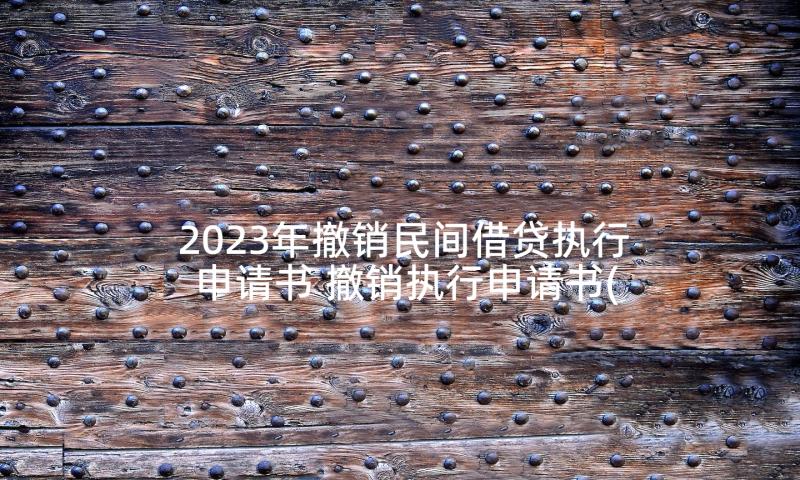 2023年撤销民间借贷执行申请书 撤销执行申请书(